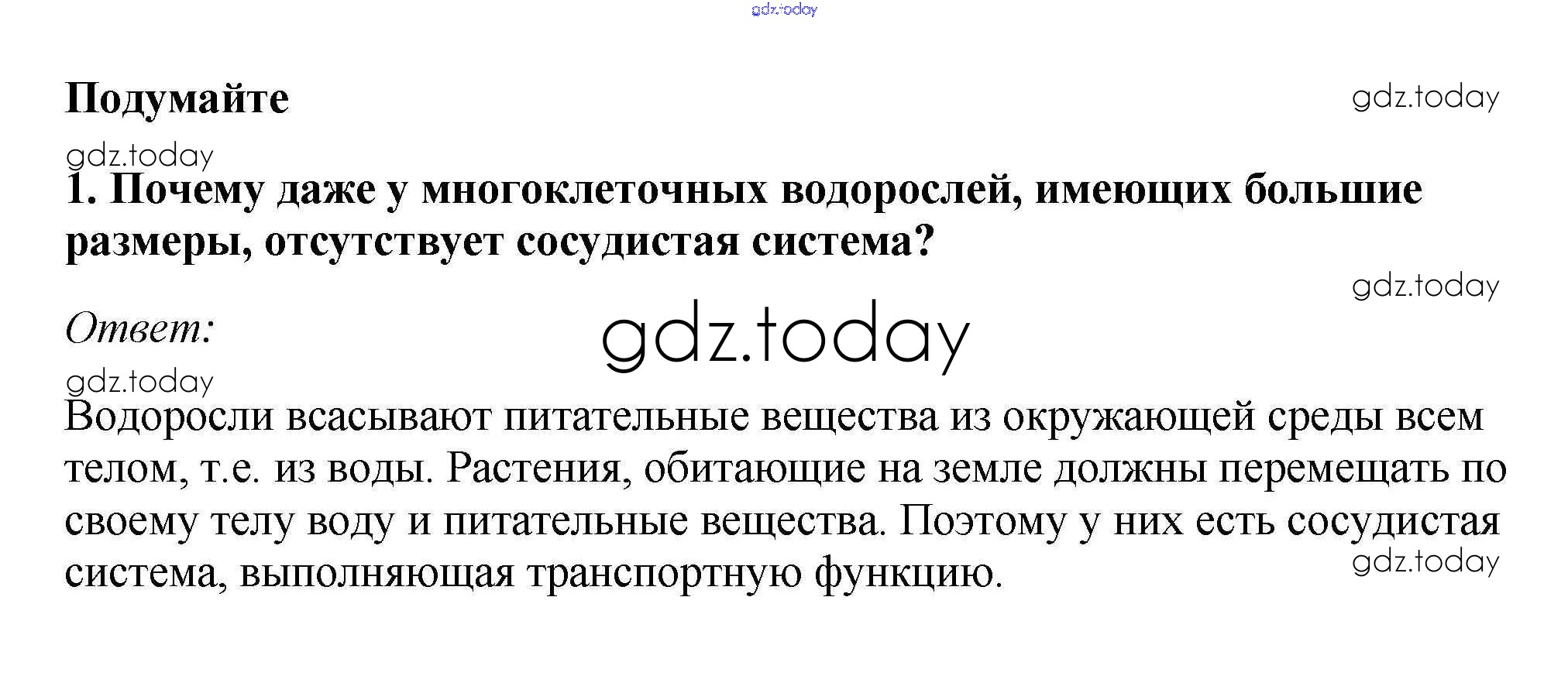 Подумайте

1. Почему даже у многоклеточных водорослей, имеющих большие размеры, отсутствует сосудистая система?

Ответ:

Водоросли всасывают питательные вещества из окружающей среды всем телом, т.е. из воды. Растения, обитающие на земле должны перемещать по своему телу воду и питательные вещества. Поэтому у них есть сосудистая система, выполняющая транспортную функцию.

gdz.today